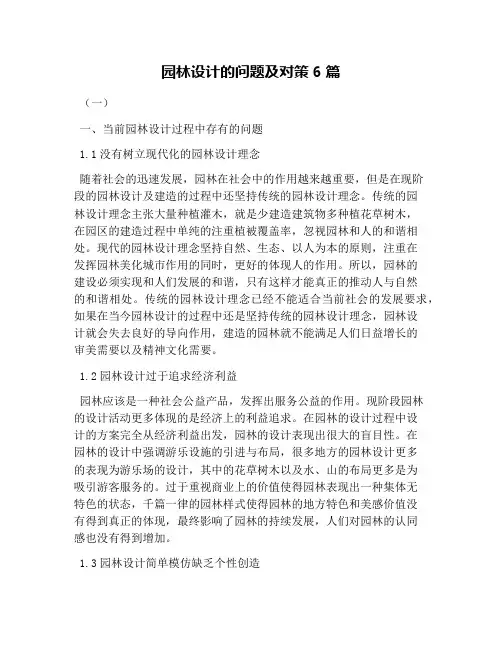 园林设计的问题及对策 6 篇

（一）

一、当前园林设计过程中存有的问题

1.1 没有树立现代化的园林设计理念

随着社会的迅速发展，园林在社会中的作用越来越重要，但是在现阶段的园林设计及建造的过程中还坚持传统的园林设计理念。传统的园林设计理念主张大量种植灌木，就是少建造建筑物多种植花草树木，在园区的建造过程中单纯的注重植被覆盖率，忽视园林和人的和谐相处。现代的园林设计理念坚持自然、生态、以人为本的原则，注重在发挥园林美化城市作用的同时，更好的体现人的作用。所以，园林的建设必须实现和人们发展的和谐，只有这样才能真正的推动人与自然的和谐相处。传统的园林设计理念已经不能适合当前社会的发展要求，如果在当今园林设计的过程中还是坚持传统的园林设计理念，园林设计就会失去良好的导向作用，建造的园林就不能满足人们日益增长的审美需要以及精神文化需要。

1.2 园林设计过于追求经济利益

园林应该是一种社会公益产品，发挥出服务公益的作用。现阶段园林的设计活动更多体现的是经济上的利益追求。在园林的设计过程中设计的方案完全从经济利益出发，园林的设计表现出很大的盲目性。在园林的设计中强调游乐设施的引进与布局，很多地方的园林设计更多的表现为游乐场的设计，其中的花草树木以及水、山的布局更多是为吸引游客服务的。过于重视商业上的价值使得园林表现出一种集体无特色的状态，千篇一律的园林样式使得园林的地方特色和美感价值没有得到真正的体现，最终影响了园林的持续发展，人们对园林的认同感也没有得到增加。

1.3 园林设计简单模仿缺乏个性创造